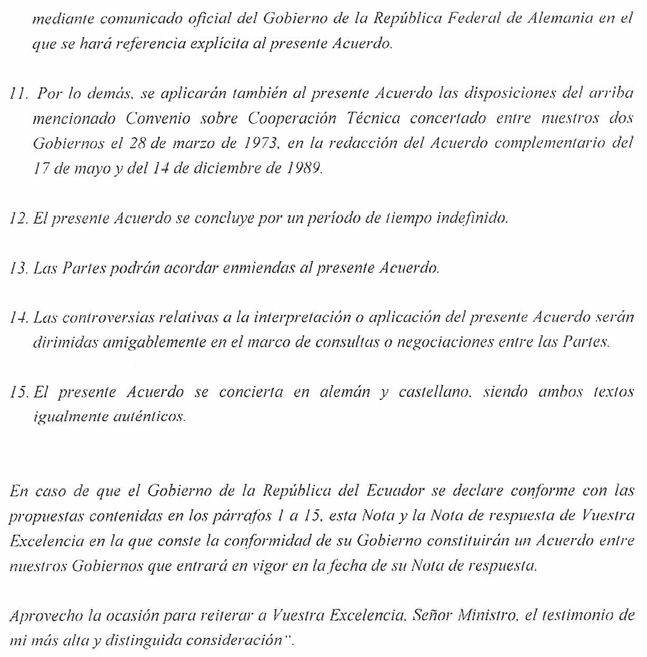 mediante comunicado oficial del Gobierno de la República Federal de Alemania en el que se hará referencia explícita al presente Acuerdo.

11. Por lo demás, se aplicarán también al presente Acuerdo las disposiciones del arriba mencionado Convenio sobre Cooperación Técnica concertado entre nuestros dos Gobiernos el 28 de marzo de 1973, en la redacción del Acuerdo complementario del 17 de mayo y del 14 de diciembre de 1989.

12. El presente Acuerdo se concluye por un período de tiempo indefinido.

13. Las Partes podrán acordar enmiendas al presente Acuerdo.

14. Las controversias relativas a la interpretación o aplicación del presente Acuerdo serán dirimidas amigablemente en el marco de consultas o negociaciones entre las Partes.

15. El presente Acuerdo se concierta en alemán y castellano, siendo ambos textos igualmente auténticos.

En caso de que el Gobierno de la República del Ecuador se declare conforme con las propuestas contenidas en los párrafos 1 a 15, esta Nota y la Nota de respuesta de Vuestra Excelencia en la que conste la conformidad de su Gobierno constituirán un Acuerdo entre nuestros Gobiernos que entrará en vigor en la fecha de su Nota de respuesta.

Aprovecho la ocasión para reiterar a Vuestra Excelencia, Señor Ministro, el testimonio de mi más alta y distinguida consideración".